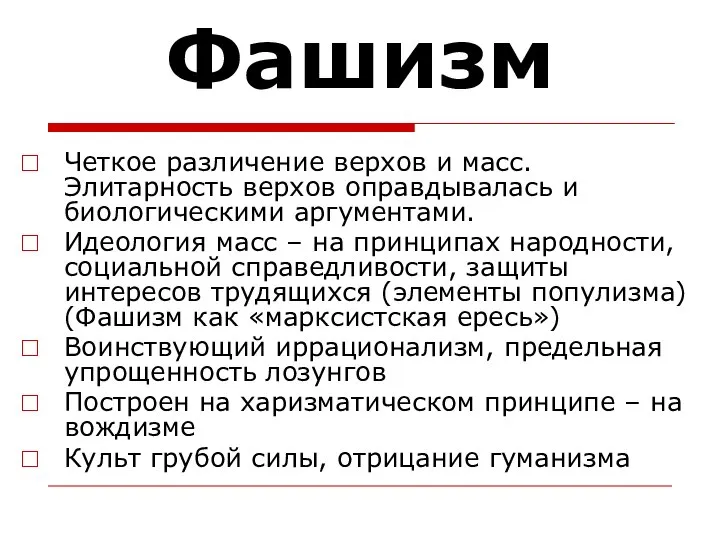 Фашизм

□ Четкое различение верхов и масс. Элитарность верхов оправдывалась и биологическими аргументами.

□ Идеология масс – на принципах народности, социальной справедливости, защиты интересов трудящихся (элементы популизма) (Фашизм как «марксистская ересь»)

□ Воинствующий иррационализм, предельная упрощенность лозунгов

□ Построен на харизматическом принципе – на вождизме

□ Культ грубой силы, отрицание гуманизма